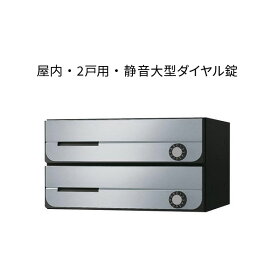 屋内・2戸用・静音大型ダイヤル錠